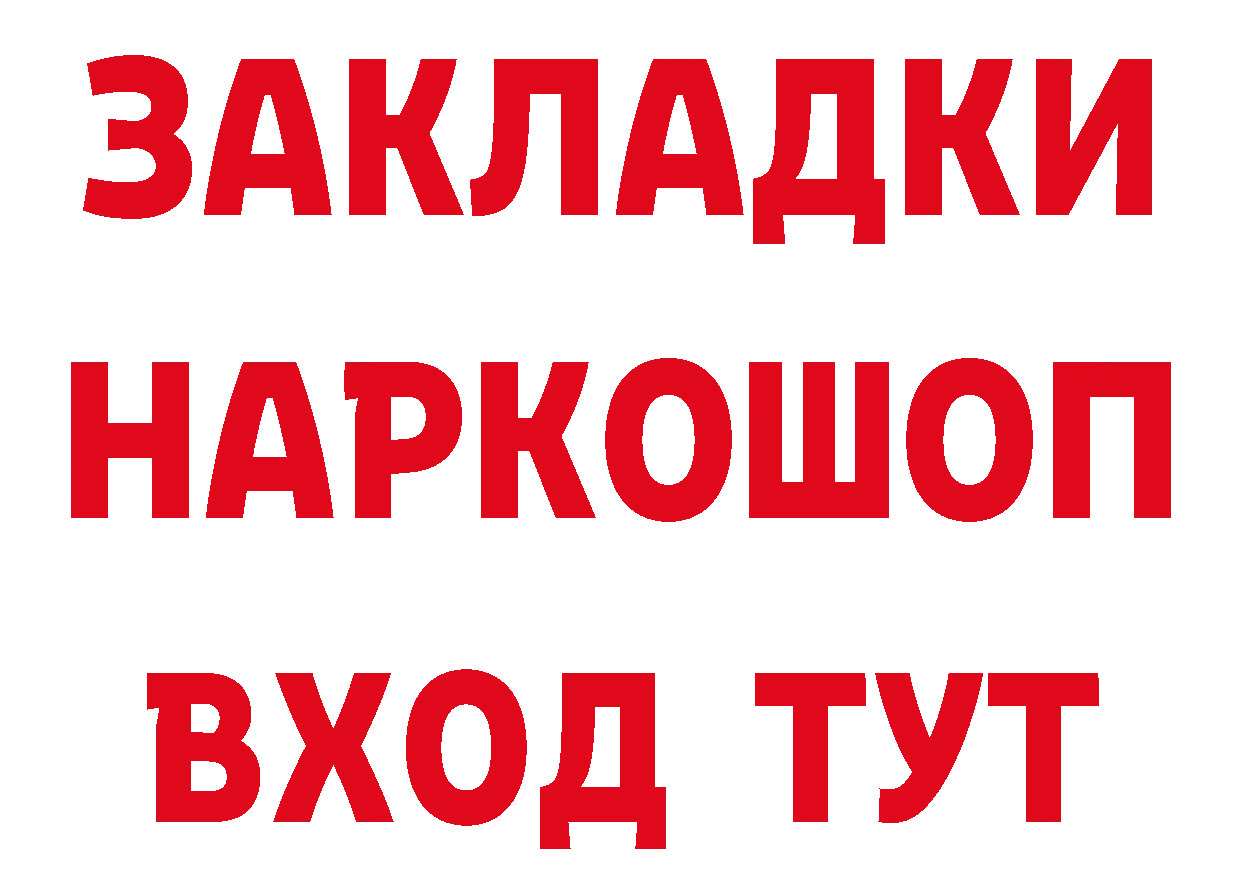 ЗАКЛАДКИ
НАРКОШОП
ВХОД ТУТ